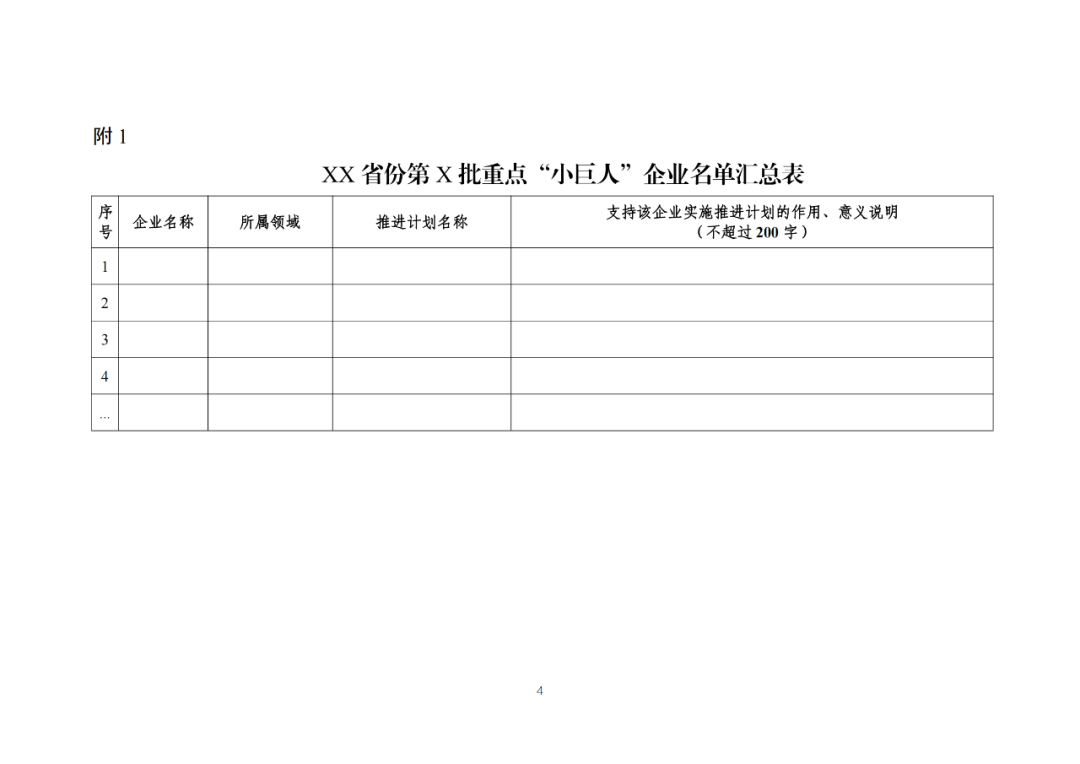 附1

XX省份第X批重点“小巨人”企业名单汇总表

| 序号 | 企业名称 | 所属领域 | 推进计划名称 | 支持该企业实施推进计划的作用、意义说明（不超过200字） |
|---|---|---|---|---|
| 1 | | | | |
| 2 | | | | |
| 3 | | | | |
| 4 | | | | |
| ... | | | | |

4